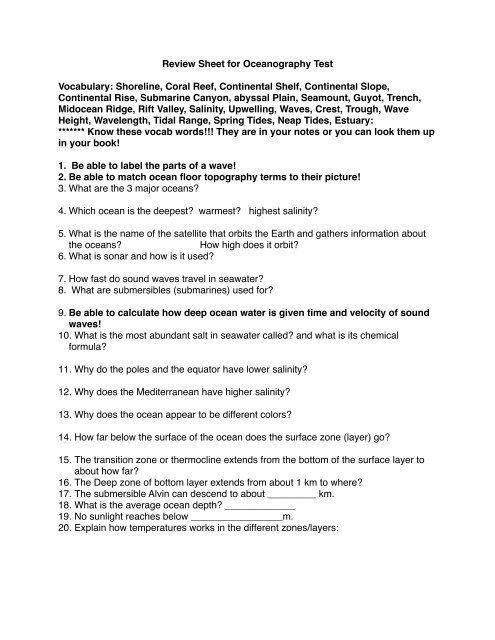 Review Sheet for Oceanography Test

Vocabulary: Shoreline, Coral Reef, Continental Shelf, Continental Slope, Continental Rise, Submarine Canyon, abyssal Plain, Seamount, Guyot, Trench, Midocean Ridge, Rift Valley, Salinity, Upwelling, Waves, Crest, Trough, Wave Height, Wavelength, Tidal Range, Spring Tides, Neap Tides, Estuary:
******* Know these vocab words!!! They are in your notes or you can look them up in your book!

1. Be able to label the parts of a wave!
2. Be able to match ocean floor topography terms to their picture!
3. What are the 3 major oceans?

4. Which ocean is the deepest? warmest? highest salinity?

5. What is the name of the satellite that orbits the Earth and gathers information about the oceans? How high does it orbit?
6. What is sonar and how is it used?

7. How fast do sound waves travel in seawater?
8. What are submersibles (submarines) used for?

9. Be able to calculate how deep ocean water is given time and velocity of sound waves!
10. What is the most abundant salt in seawater called? and what is its chemical formula?

11. Why do the poles and the equator have lower salinity?

12. Why does the Mediterranean have higher salinity?

13. Why does the ocean appear to be different colors?

14. How far below the surface of the ocean does the surface zone (layer) go?

15. The transition zone or thermocline extends from the bottom of the surface layer to about how far?
16. The Deep zone of bottom layer extends from about 1 km to where?
17. The submersible Alvin can descend to about _________ km.
18. What is the average ocean depth? _____________
19. No sunlight reaches below _________________m.
20. Explain how temperatures works in the different zones/layers: